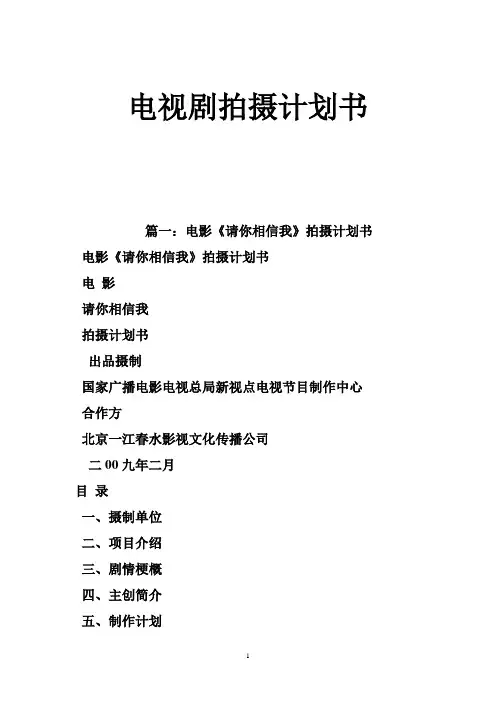 电视剧拍摄计划书

篇一：电影《请你相信我》拍摄计划书

电影《请你相信我》拍摄计划书

电 影

请你相信我

拍摄计划书

出品摄制

国家广播电影电视总局新视点电视节目制作中心

合作方

北京一江春水影视文化传播公司

二00九年二月

目 录

一、摄制单位

二、项目介绍

三、剧情梗概

四、主创简介

五、制作计划

1